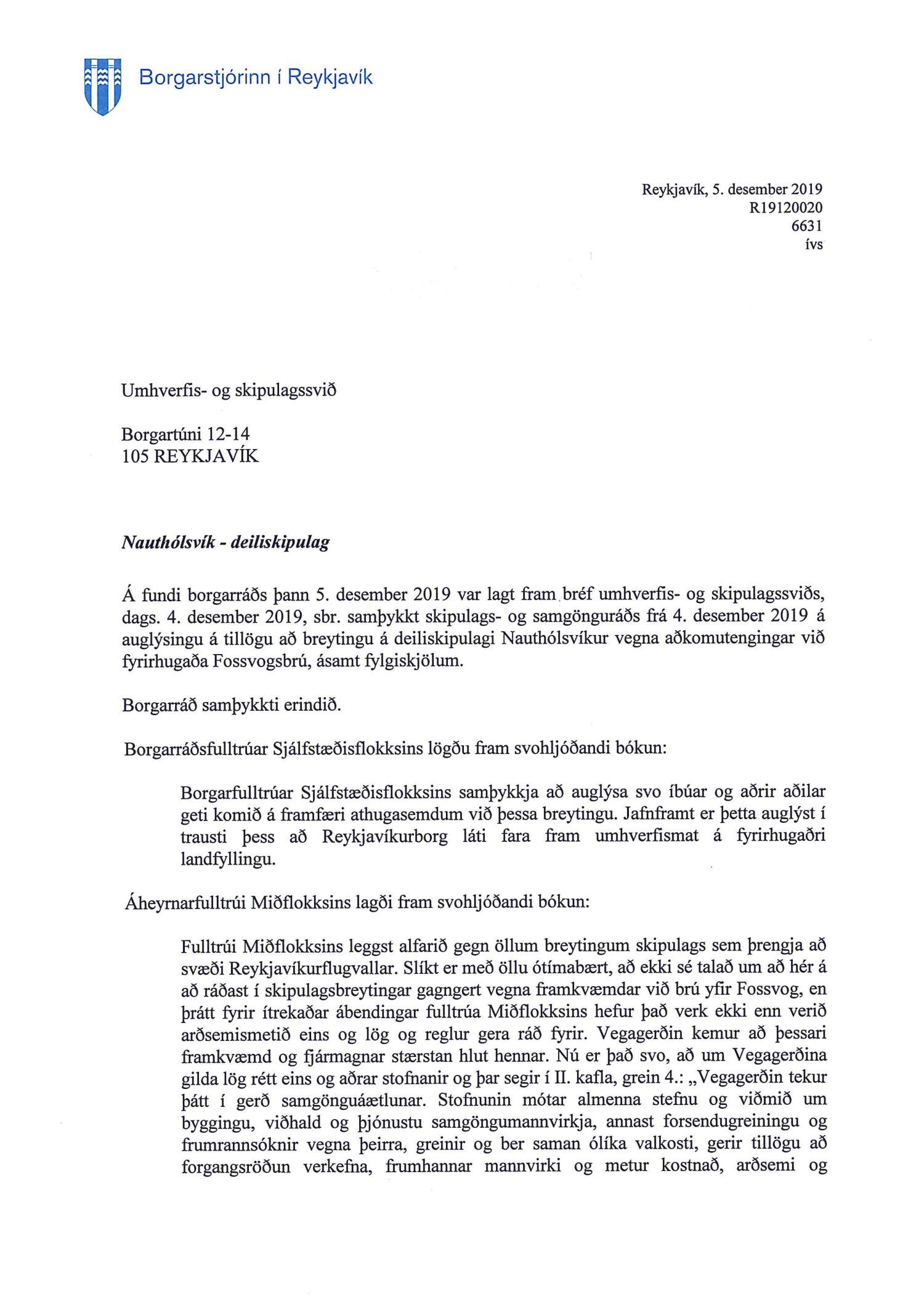 Borgarstjórinn í Reykjavík

Reykjavík, 5. desember 2019
R19120020
6631
ívs

Umhverfis- og skipulagssvið

Borgartúni 12-14
105 REYKJAVÍK

Nauthólsvík - deiliskipulag

Á fundi borgarráðs þann 5. desember 2019 var lagt fram bréf umhverfis- og skipulagssviðs, dags. 4. desember 2019, sbr. samþykkt skipulags- og samgönguráðs frá 4. desember 2019 á auglýsingu á tillögu að breytingu á deiliskipulagi Nauthólsvíkur vegna aðkomutengingar við fyrirhugaða Fossvogsbrú, ásamt fylgiskjölum.

Borgarráð samþykkti erindið.

Borgarráðsfulltrúar Sjálfstæðisflokksins lögðu fram svohljóðandi bókun:

Borgarfulltrúar Sjálfstæðisflokksins samþykkja að auglýsa svo íbúar og aðrir aðilar geti komið á framfæri athugasemdum við þessa breytingu. Jafnframt er þetta auglýst í trausti þess að Reykjavíkurborg láti fara fram umhverfismat á fyrirhugaðri landfyllingu.

Áheyrnarfulltrúi Miðflokksins lagði fram svohljóðandi bókun:

Fulltrúi Miðflokksins leggst alfarið gegn öllum breytingum skipulags sem þrengja að svæði Reykjavíkurflugvallar. Slíkt er með öllu ótímabært, að ekki sé talað um að hér á að ráðast í skipulagsbreytingar gagngert vegna framkvæmdar við brú yfir Fossvog, en þrátt fyrir ítrekaðar ábendingar fulltrúa Miðflokksins hefur það verk ekki enn verið arðsemismetið eins og lög og reglur gera ráð fyrir. Vegagerðin kemur að þessari framkvæmd og fjármagnar stærstan hlut hennar. Nú er það svo, að um Vegagerðina gilda lög rétt eins og aðrar stofnanir og þar segir í II. kafla, grein 4.: „Vegagerðin tekur þátt í gerð samgönguáætlunar. Stofnunin mótar almenna stefnu og viðmið um byggingu, viðhald og þjónustu samgöngumannvirkja, annast forsendugreiningu og frumrannsóknir vegna þeirra, greinir og ber saman ólíka valkosti, gerir tillögu að forgangsröðun verkefna, frumhannar mannvirki og metur kostnað, arðsemi og